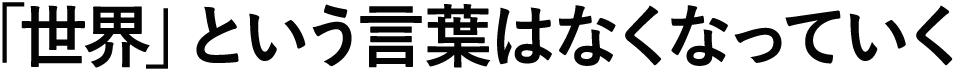 「世界」という言葉はなくなっていく